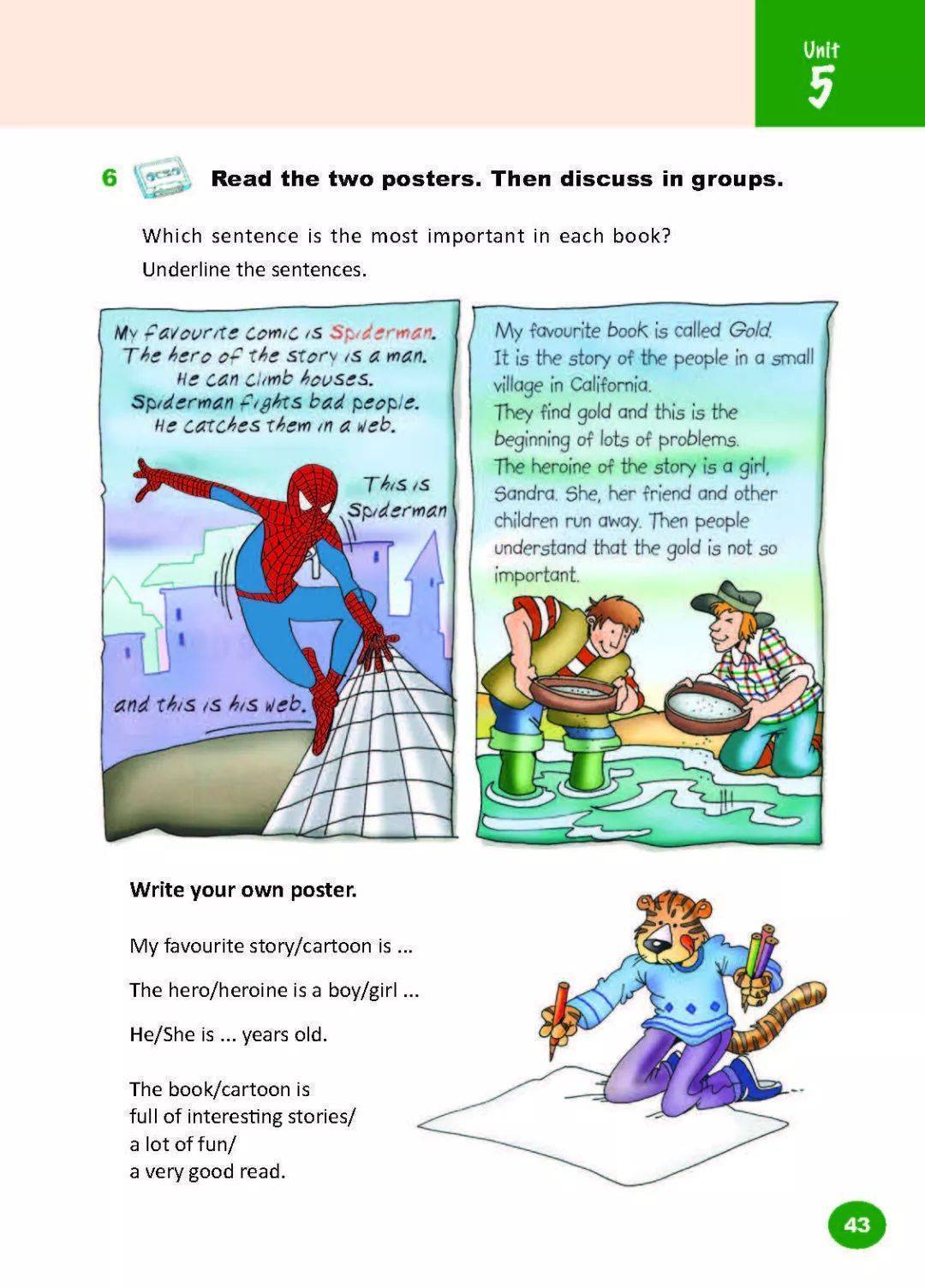 Unit 5

6 Read the two posters. Then discuss in groups.

Which sentence is the most important in each book? Underline the sentences.

My favourite comic is Spiderman. The hero of the story is a man. He can climb houses. Spiderman fights bad people. He catches them in a web.

This is Spiderman

and this is his web.

My favourite book is called Gold. It is the story of the people in a small village in California. They find gold and this is the beginning of lots of problems. The heroine of the story is a girl, Sandra. She, her friend and other children run away. Then people understand that the gold is not so important.

Write your own poster.

My favourite story/cartoon is ...

The hero/heroine is a boy/girl ...

He/She is ... years old.

The book/cartoon is full of interesting stories/ a lot of fun/ a very good read.

43